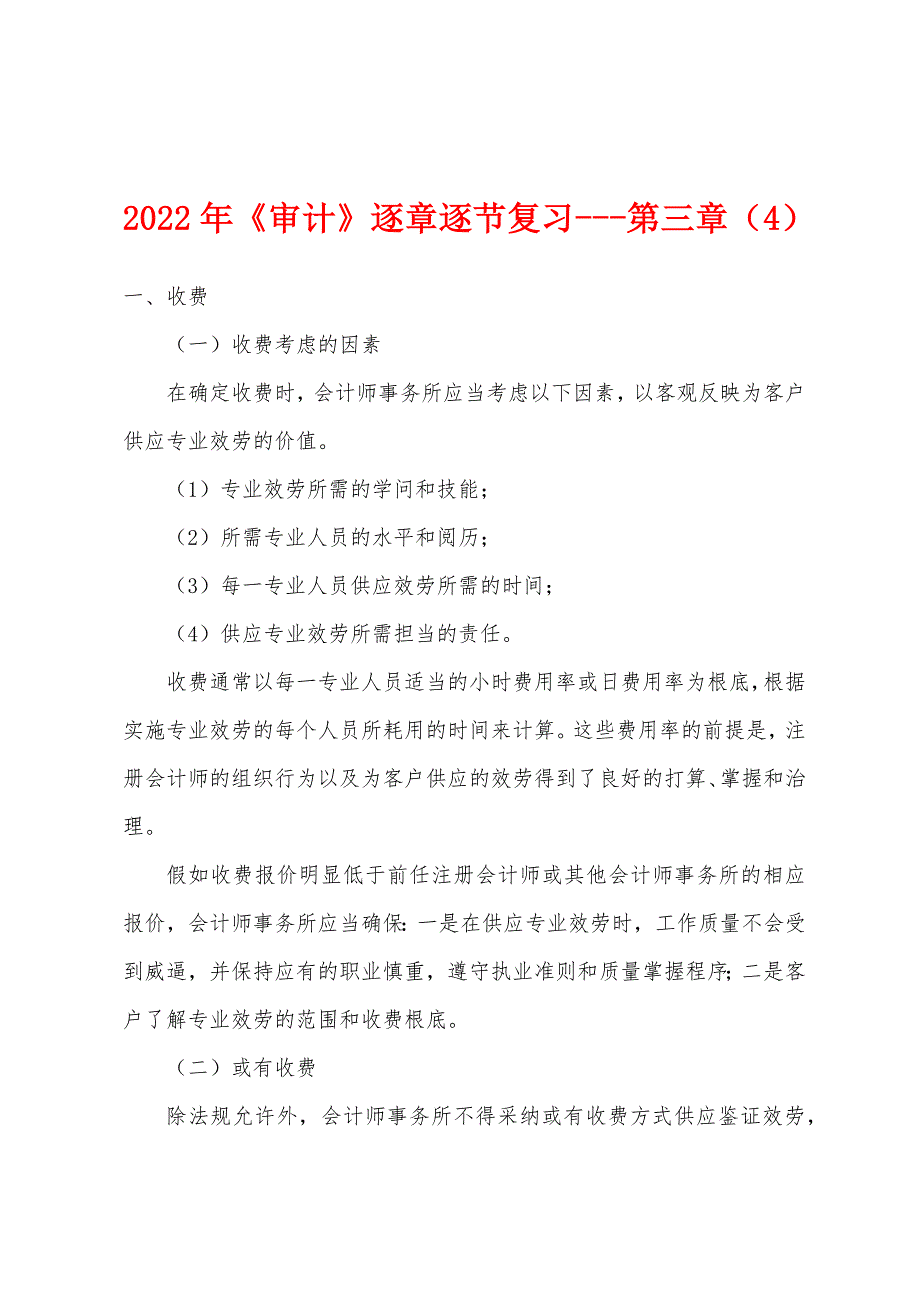 2022年《审计》逐章逐节复习---第三章（4）

一、收费

（一）收费考虑的因素

在确定收费时，会计师事务所应当考虑以下因素，以客观反映为客户供应专业效劳的价值。

（1）专业效劳所需的学问和技能；

（2）所需专业人员的水平和阅历；

（3）每一专业人员供应效劳所需的时间；

（4）供应专业效劳所需担当的责任。

收费通常以每一专业人员适当的小时费用率或日费用率为根底，根据实施专业效劳的每个人员所耗用的时间来计算。这些费用率的前提是，注册会计师的组织行为以及为客户供应的效劳得到了良好的打算、掌握和治理。

假如收费报价明显低于前任注册会计师或其他会计师事务所的相应报价，会计师事务所应当确保：一是在供应专业效劳时，工作质量不会受到威逼，并保持应有的职业慎重，遵守执业准则和质量掌握程序；二是客户了解专业效劳的范围和收费根底。

（二）或有收费

除法规允许外，会计师事务所不得采纳或有收费方式供应鉴证效劳，